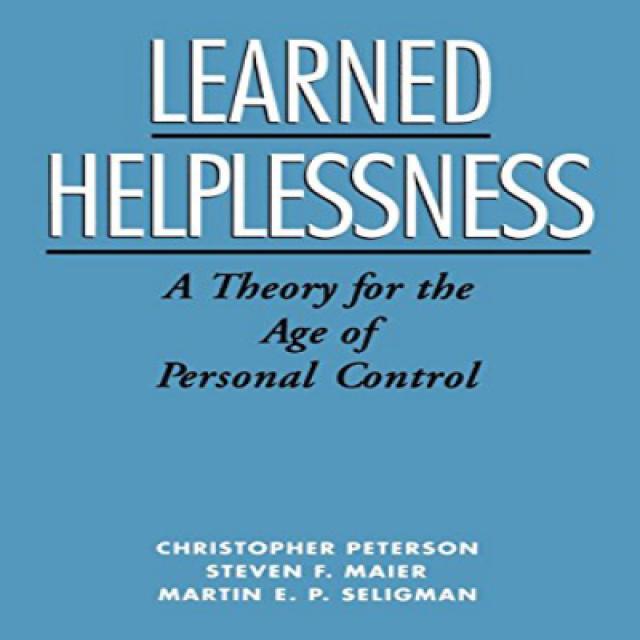 LEARNED
HELPLESSNESS

A Theory for the Age of Personal Control

CHRISTOPHER PETERSON
STEVEN F. MAIER
MARTIN E. P. SELIGMAN